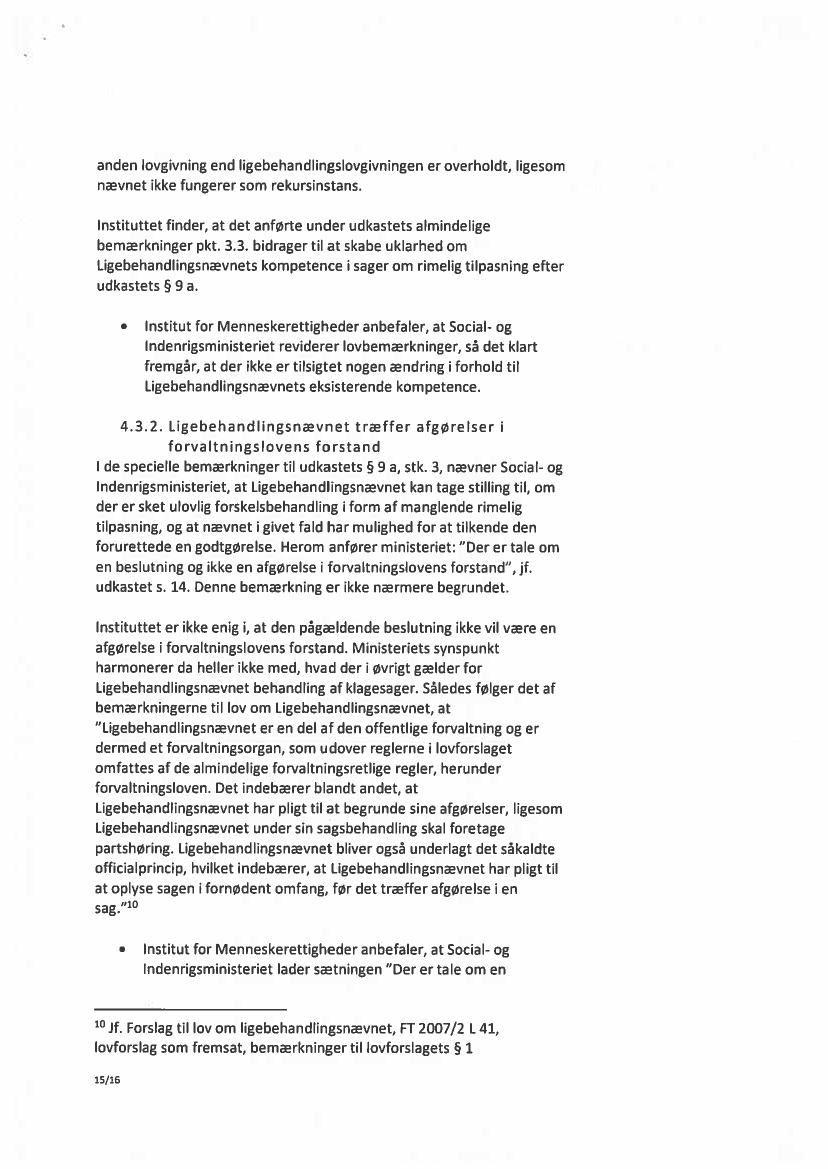 anden lovgivning end ligebehandlingslovgivningen er overholdt, ligesom nævnet ikke fungerer som rekursinstans.

Instituttet finder, at det anførte under udkastets almindelige bemærkninger pkt. 3.3. bidrager til at skabe uklarhed om Ligebehandlingsnævnets kompetence i sager om rimelig tilpasning efter udkastets § 9 a.

• Institut for Menneskerettigheder anbefaler, at Social- og Indenrigsministeriet reviderer lovbemærkninger, så det klart fremgår, at der ikke er tilsigtet nogen ændring i forhold til Ligebehandlingsnævnets eksisterende kompetence.

4.3.2. Ligebehandlingsnævnet træffer afgørelser i forvaltningslovens forstand

I de specielle bemærkninger til udkastets § 9 a, stk. 3, nævner Social- og Indenrigsministeriet, at Ligebehandlingsnævnet kan tage stilling til, om der er sket ulovlig forskelsbehandling i form af manglende rimelig tilpasning, og at nævnet i givet fald har mulighed for at tilkende den forurettede en godtgørelse. Herom anfører ministeriet: "Der er tale om en beslutning og ikke en afgørelse i forvaltningslovens forstand", jf. udkastet s. 14. Denne bemærkning er ikke nærmere begrundet.

Instituttet er ikke enig i, at den pågældende beslutning ikke vil være en afgørelse i forvaltningslovens forstand. Ministeriets synspunkt harmonerer da heller ikke med, hvad der i øvrigt gælder for Ligebehandlingsnævnet behandling af klagesager. Således følger det af bemærkningerne til lov om Ligebehandlingsnævnet, at "Ligebehandlingsnævnet er en del af den offentlige forvaltning og er dermed et forvaltningsorgan, som udover reglerne i lovforslaget omfattes af de almindelige forvaltningsretlige regler, herunder forvaltningsloven. Det indebærer blandt andet, at Ligebehandlingsnævnet har pligt til at begrunde sine afgørelser, ligesom Ligebehandlingsnævnet under sin sagsbehandling skal foretage partshøring. Ligebehandlingsnævnet bliver også underlagt det såkaldte officialprincip, hvilket indebærer, at Ligebehandlingsnævnet har pligt til at oplyse sagen i fornødent omfang, før det træffer afgørelse i en sag."$^{10}$

• Institut for Menneskerettigheder anbefaler, at Social- og Indenrigsministeriet lader sætningen "Der er tale om en

$^{10}$ Jf. Forslag til lov om ligebehandlingsnævnet, FT 2007/2 L 41, lovforslag som fremsat, bemærkninger til lovforslagets § 1

15/16